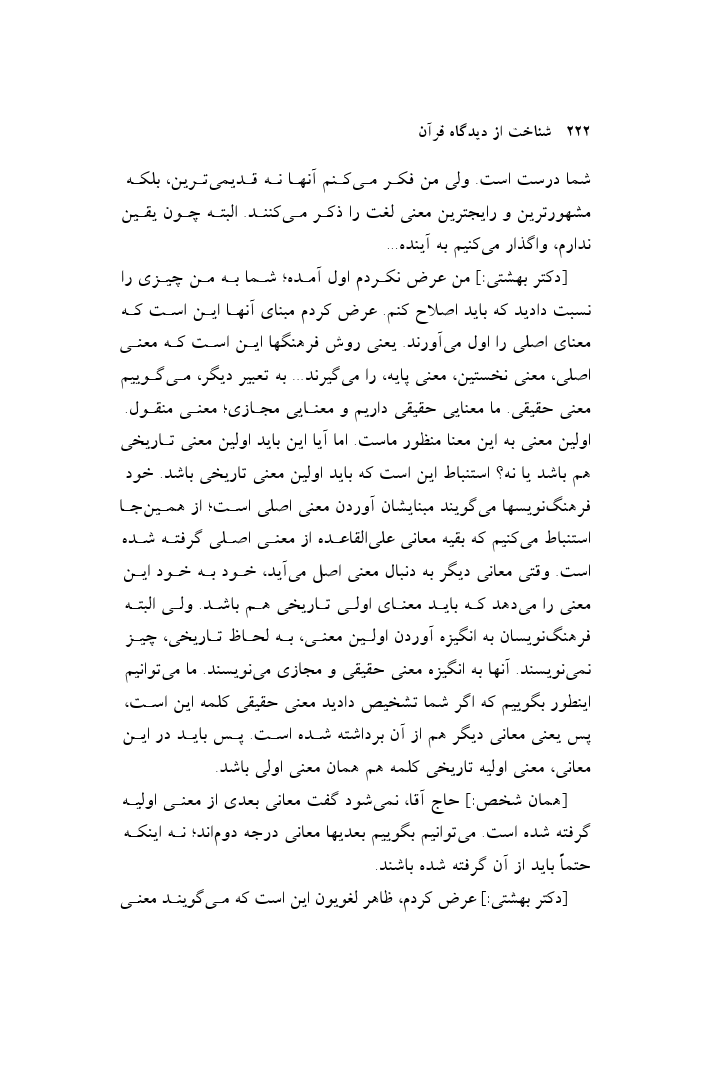 ۲۲۲ شناخت از دیدگاه قرآن

شما درست است. ولی من فکر می‌کنم آنها نه قدیمی‌ترین، بلکه مشهورترین و رایجترین معنی لغت را ذکر می‌کنند. البته چون یقین ندارم، واگذار می‌کنیم به آینده...

[دکتر بهشتی:] من عرض نکردم اول آمده؛ شما به من چیزی را نسبت دادید که باید اصلاح کنم. عرض کردم مبنای آنها این است که معنای اصلی را اول می‌آورند. یعنی روش فرهنگها این است که معنی اصلی، معنی نخستین، معنی پایه، را می‌گیرند... به تعبیر دیگر، می‌گوییم معنی حقیقی. ما معنایی حقیقی داریم و معنایی مجازی؛ معنی منقول. اولین معنی به این معنا منظور ماست. اما آیا این باید اولین معنی تاریخی هم باشد یا نه؟ استنباط این است که باید اولین معنی تاریخی باشد. خود فرهنگ‌نویسها می‌گویند مبنایشان آوردن معنی اصلی است؛ از همین‌جا استنباط می‌کنیم که بقیه معانی علی‌القاعده از معنی اصلی گرفته شده است. وقتی معانی دیگر به دنبال معنی اصل می‌آید، خود به خود این معنی را می‌دهد که باید معنای اولی تاریخی هم باشد. ولی البته فرهنگ‌نویسان به انگیزه آوردن اولین معنی، به لحاظ تاریخی، چیز نمی‌نویسند. آنها به انگیزه معنی حقیقی و مجازی می‌نویسند. ما می‌توانیم اینطور بگوییم که اگر شما تشخیص دادید معنی حقیقی کلمه این است، پس یعنی معانی دیگر هم از آن برداشته شده است. پس باید در این معانی، معنی اولیه تاریخی کلمه هم همان معنی اولی باشد.

[همان شخص:] حاج آقا، نمی‌شود گفت معانی بعدی از معنی اولیه گرفته شده است. می‌توانیم بگوییم بعدیها معانی درجه دوم‌اند؛ نه اینکه حتماً باید از آن گرفته شده باشند.

[دکتر بهشتی:] عرض کردم، ظاهر لغویون این است که می‌گویند معنی